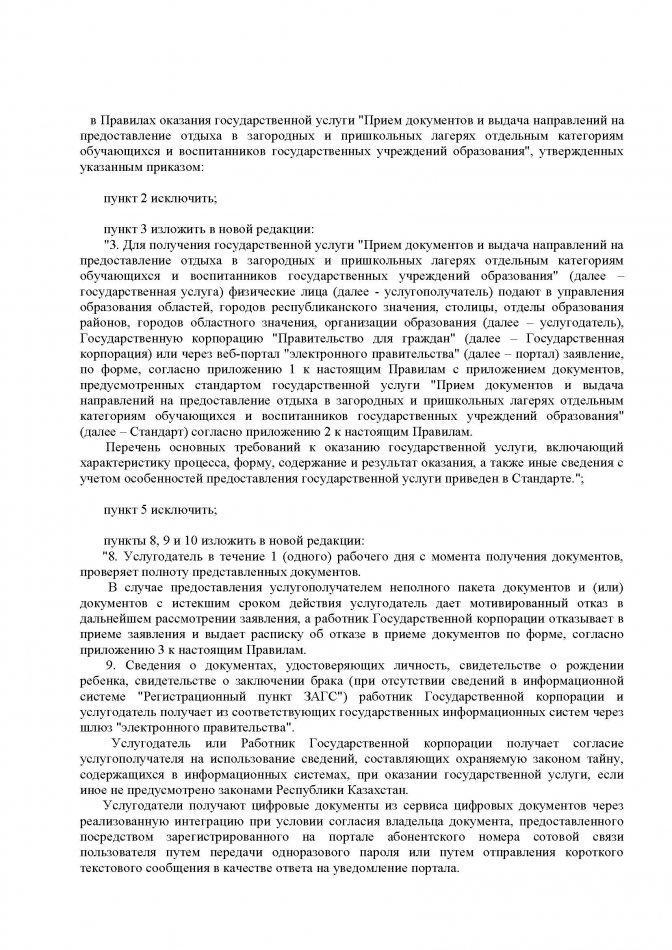 в Правилах оказания государственной услуги "Прием документов и выдача направлений на предоставление отдыха в загородных и пришкольных лагерях отдельным категориям обучающихся и воспитанников государственных учреждений образования", утвержденных указанным приказом:

пункт 2 исключить;

пункт 3 изложить в новой редакции:

"3. Для получения государственной услуги "Прием документов и выдача направлений на предоставление отдыха в загородных и пришкольных лагерях отдельным категориям обучающихся и воспитанников государственных учреждений образования" (далее – государственная услуга) физические лица (далее - услугополучатель) подают в управления образования областей, городов республиканского значения, столицы, отделы образования районов, городов областного значения, организации образования (далее – услугодатель), Государственную корпорацию "Правительство для граждан" (далее – Государственная корпорация) или через веб-портал "электронного правительства" (далее – портал) заявление, по форме, согласно приложению 1 к настоящим Правилам с приложением документов, предусмотренных стандартом государственной услуги "Прием документов и выдача направлений на предоставление отдыха в загородных и пришкольных лагерях отдельным категориям обучающихся и воспитанников государственных учреждений образования" (далее – Стандарт) согласно приложению 2 к настоящим Правилам.

Перечень основных требований к оказанию государственной услуги, включающий характеристику процесса, форму, содержание и результат оказания, а также иные сведения с учетом особенностей предоставления государственной услуги приведен в Стандарте.";

пункт 5 исключить;

пункты 8, 9 и 10 изложить в новой редакции:

"8. Услугодатель в течение 1 (одного) рабочего дня с момента получения документов, проверяет полноту представленных документов.

В случае предоставления услугополучателем неполного пакета документов и (или) документов с истекшим сроком действия услугодатель дает мотивированный отказ в дальнейшем рассмотрении заявления, а работник Государственной корпорации отказывает в приеме заявления и выдает расписку об отказе в приеме документов по форме, согласно приложению 3 к настоящим Правилам.

9. Сведения о документах, удостоверяющих личность, свидетельстве о рождении ребенка, свидетельстве о заключении брака (при отсутствии сведений в информационной системе "Регистрационный пункт ЗАГС") работник Государственной корпорации и услугодатель получает из соответствующих государственных информационных систем через шлюз "электронного правительства".

Услугодатель или Работник Государственной корпорации получает согласие услугополучателя на использование сведений, составляющих охраняемую законом тайну, содержащихся в информационных системах, при оказании государственной услуги, если иное не предусмотрено законами Республики Казахстан.

Услугодатели получают цифровые документы из сервиса цифровых документов через реализованную интеграцию при условии согласия владельца документа, предоставленного посредством зарегистрированного на портале абонентского номера сотовой связи пользователя путем передачи одноразового пароля или путем отправления короткого текстового сообщения в качестве ответа на уведомление портала.